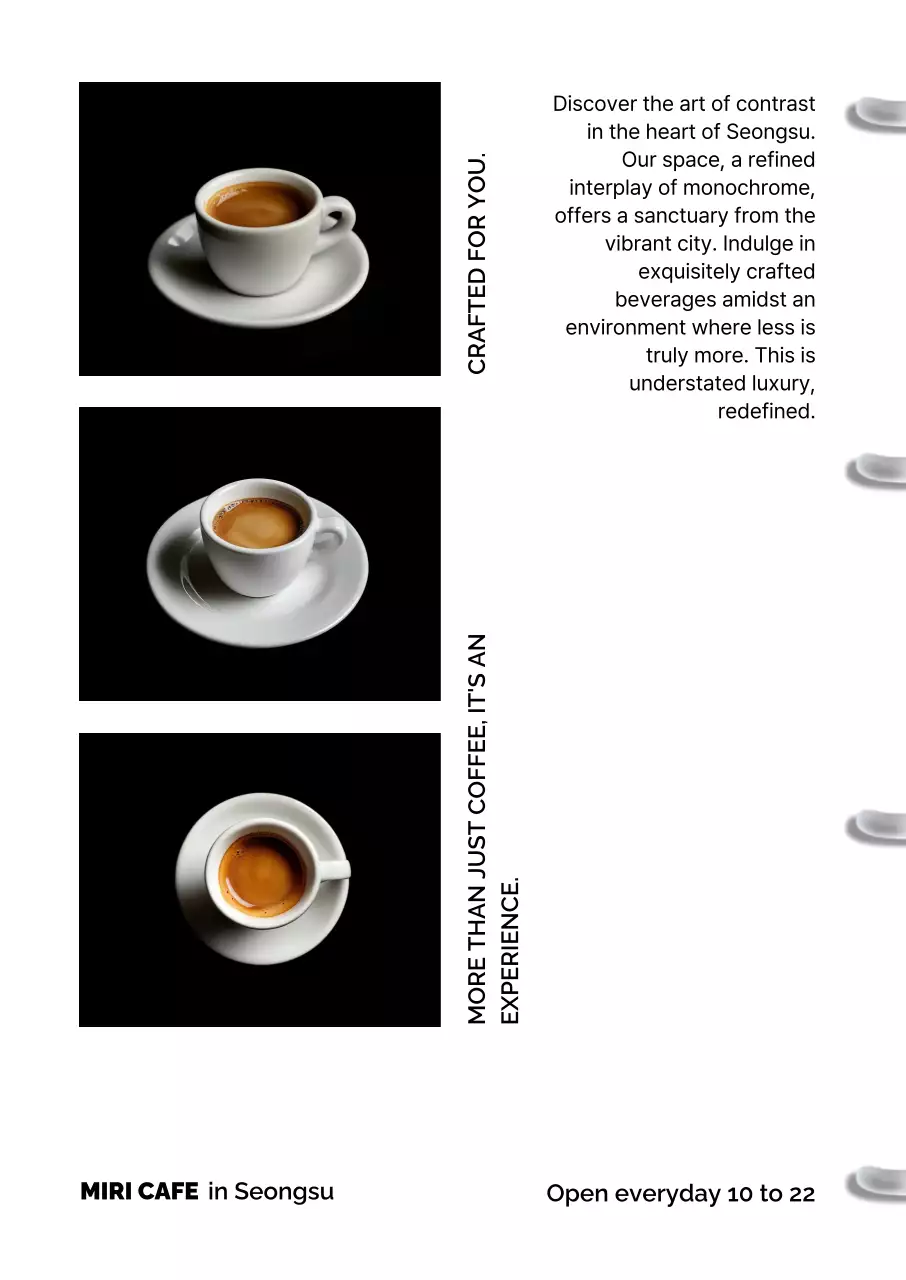 CRAFTED FOR YOU.

Discover the art of contrast in the heart of Seongsu. Our space, a refined interplay of monochrome, offers a sanctuary from the vibrant city. Indulge in exquisitely crafted beverages amidst an environment where less is truly more. This is understated luxury, redefined.

MORE THAN JUST COFFEE, IT'S AN EXPERIENCE.

MIRI CAFE in Seongsu

Open everyday 10 to 22